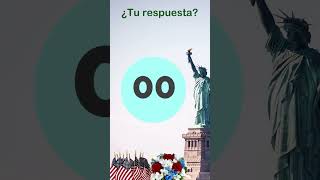 ¿Tu respuesta?

00